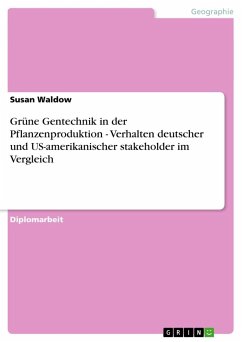 Geographie

Susan Waldow

Grüne Gentechnik in der Pflanzenproduktion - Verhalten deutscher und US-amerikanischer stakeholder im Vergleich

Diplomarbeit

GRIN